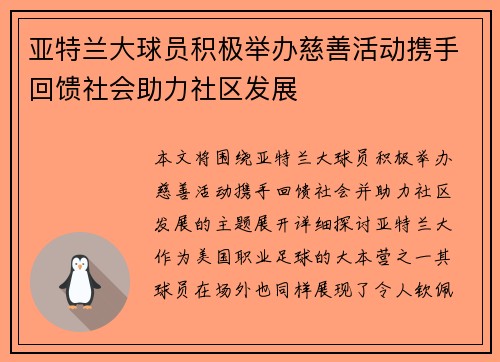 亚特兰大球员积极举办慈善活动携手回馈社会助力社区发展

本文将围绕亚特兰大球员积极举办慈善活动携手回馈社会并助力社区发展的主题展开详细探讨亚特兰大作为美国职业足球的大本营之一其球员在场外也同样展现了令人钦佩